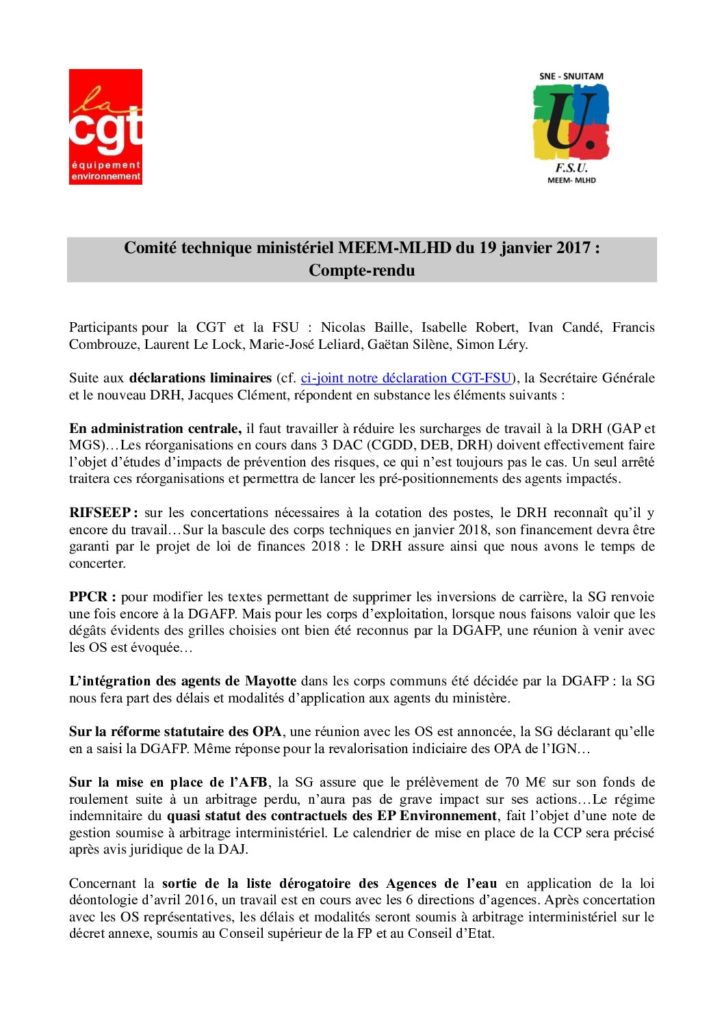 la cgt
équipement environnement

SNE - SNUITAM
U.
F.S.U.
MEEM- MLHD

Comité technique ministériel MEEM-MLHD du 19 janvier 2017 : Compte-rendu

Participants pour la CGT et la FSU : Nicolas Baille, Isabelle Robert, Ivan Candé, Francis Combrouze, Laurent Le Lock, Marie-José Leliard, Gaëtan Silène, Simon Léry.

Suite aux déclarations liminaires (cf. ci-joint notre déclaration CGT-FSU), la Secrétaire Générale et le nouveau DRH, Jacques Clément, répondent en substance les éléments suivants :

En administration centrale, il faut travailler à réduire les surcharges de travail à la DRH (GAP et MGS)…Les réorganisations en cours dans 3 DAC (CGDD, DEB, DRH) doivent effectivement faire l'objet d'études d'impacts de prévention des risques, ce qui n'est toujours pas le cas. Un seul arrêté traitera ces réorganisations et permettra de lancer les pré-positionnements des agents impactés.

RIFSEEP : sur les concertations nécessaires à la cotation des postes, le DRH reconnaît qu'il y encore du travail…Sur la bascule des corps techniques en janvier 2018, son financement devra être garanti par le projet de loi de finances 2018 : le DRH assure ainsi que nous avons le temps de concerter.

PPCR : pour modifier les textes permettant de supprimer les inversions de carrière, la SG renvoie une fois encore à la DGAFP. Mais pour les corps d'exploitation, lorsque nous faisons valoir que les dégâts évidents des grilles choisies ont bien été reconnus par la DGAFP, une réunion à venir avec les OS est évoquée…

L'intégration des agents de Mayotte dans les corps communs été décidée par la DGAFP : la SG nous fera part des délais et modalités d'application aux agents du ministère.

Sur la réforme statutaire des OPA, une réunion avec les OS est annoncée, la SG déclarant qu'elle en a saisi la DGAFP. Même réponse pour la revalorisation indiciaire des OPA de l'IGN…

Sur la mise en place de l'AFB, la SG assure que le prélèvement de 70 M€ sur son fonds de roulement suite à un arbitrage perdu, n'aura pas de grave impact sur ses actions…Le régime indemnitaire du quasi statut des contractuels des EP Environnement, fait l'objet d'une note de gestion soumise à arbitrage interministériel. Le calendrier de mise en place de la CCP sera précisé après avis juridique de la DAJ.

Concernant la sortie de la liste dérogatoire des Agences de l'eau en application de la loi déontologie d'avril 2016, un travail est en cours avec les 6 directions d'agences. Après concertation avec les OS représentatives, les délais et modalités seront soumis à arbitrage interministériel sur le décret annexe, soumis au Conseil supérieur de la FP et au Conseil d'Etat.